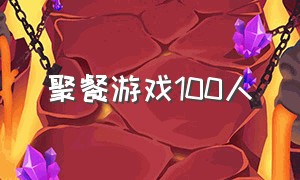 聚餐游戏100人